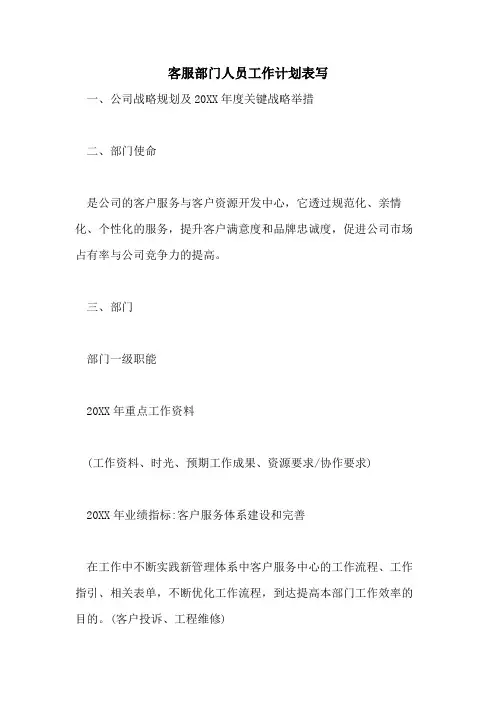 客服部门人员工作计划表写

一、公司战略规划及20XX年度关键战略举措

二、部门使命

是公司的客户服务与客户资源开发中心，它透过规范化、亲情化、个性化的服务，提升客户满意度和品牌忠诚度，促进公司市场占有率与公司竞争力的提高。

三、部门

部门一级职能

20XX年重点工作资料

(工作资料、时光、预期工作成果、资源要求/协作要求)

20XX年业绩指标:客户服务体系建设和完善

在工作中不断实践新管理体系中客户服务中心的工作流程、工作指引、相关表单，不断优化工作流程，到达提高本部门工作效率的目的。(客户投诉、工程维修)